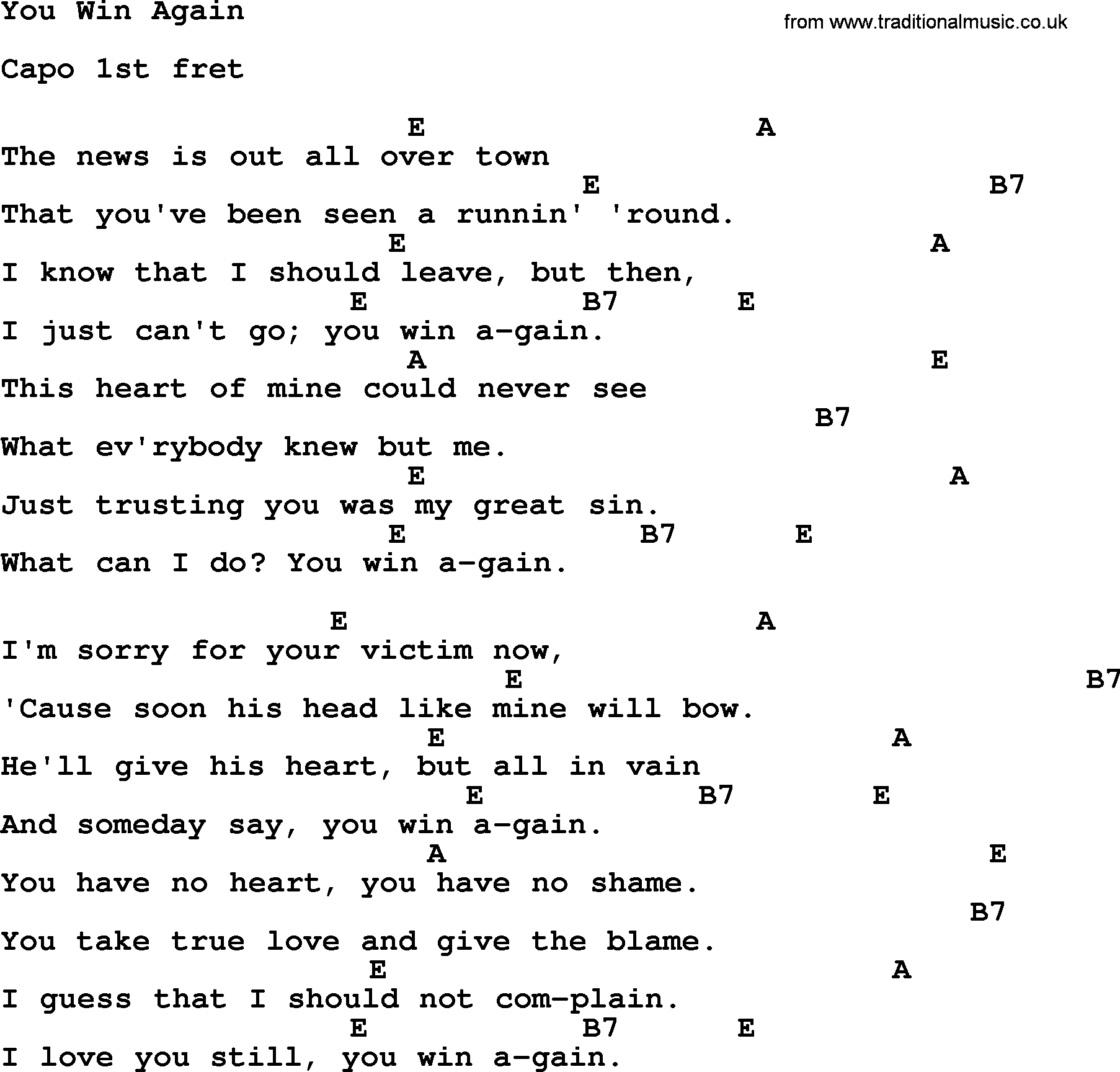 You Win Again

from www.traditionalmusic.co.uk

Capo 1st fret

E A
The news is out all over town
E B7
That you've been seen a runnin' 'round.
E A
I know that I should leave, but then,
E B7 E
I just can't go; you win a-gain.
A E
This heart of mine could never see
B7
What ev'rybody knew but me.
E A
Just trusting you was my great sin.
E B7 E
What can I do? You win a-gain.

E A
I'm sorry for your victim now,
E B7
'Cause soon his head like mine will bow.
E A
He'll give his heart, but all in vain
E B7 E
And someday say, you win a-gain.
A E
You have no heart, you have no shame.
B7
You take true love and give the blame.
E A
I guess that I should not com-plain.
E B7 E
I love you still, you win a-gain.